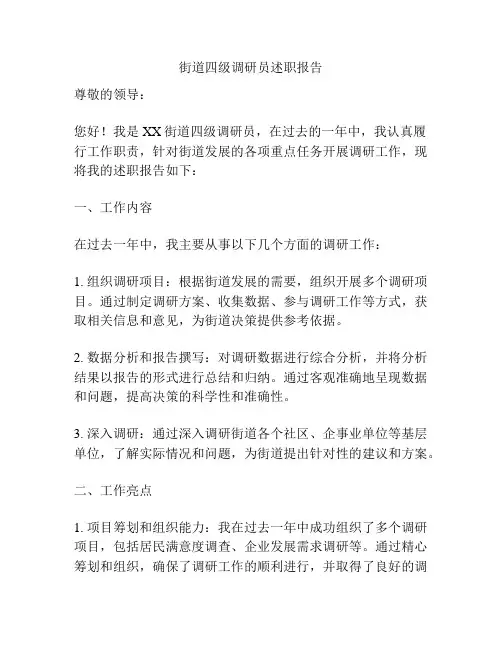 街道四级调研员述职报告

尊敬的领导：

您好！我是XX街道四级调研员，在过去的一年中，我认真履行工作职责，针对街道发展的各项重点任务开展调研工作，现将我的述职报告如下：

一、工作内容

在过去一年中，我主要从事以下几个方面的调研工作：

1. 组织调研项目：根据街道发展的需要，组织开展多个调研项目。通过制定调研方案、收集数据、参与调研工作等方式，获取相关信息和意见，为街道决策提供参考依据。

2. 数据分析和报告撰写：对调研数据进行综合分析，并将分析结果以报告的形式进行总结和归纳。通过客观准确地呈现数据和问题，提高决策的科学性和准确性。

3. 深入调研：通过深入调研街道各个社区、企事业单位等基层单位，了解实际情况和问题，为街道提出针对性的建议和方案。

二、工作亮点

1. 项目筹划和组织能力：我在过去一年中成功组织了多个调研项目，包括居民满意度调查、企业发展需求调研等。通过精心筹划和组织，确保了调研工作的顺利进行，并取得了良好的调